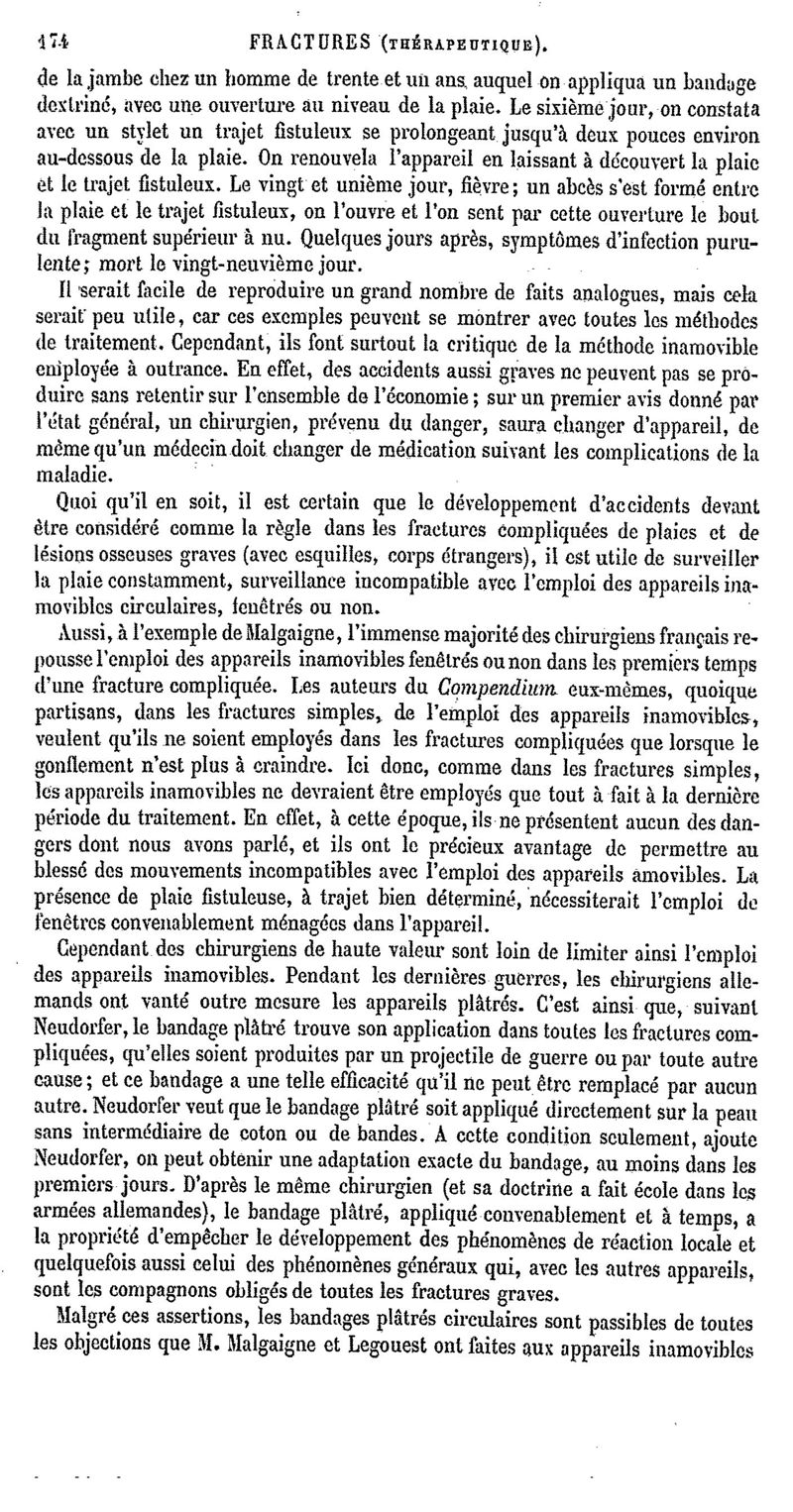 174 FRACTURES (THÉRAPEUTIQUE).

de la jambe chez un homme de trente et un ans, auquel on appliqua un bandage dextriné, avec une ouverture au niveau de la plaie. Le sixième jour, on constata avec un stylet un trajet fistuleux se prolongeant jusqu'à deux pouces environ au-dessous de la plaie. On renouvela l'appareil en laissant à découvert la plaie et le trajet fistuleux. Le vingt et unième jour, fièvre; un abcès s'est formé entre la plaie et le trajet fistuleux, on l'ouvre et l'on sent par cette ouverture le bout du fragment supérieur à nu. Quelques jours après, symptômes d'infection purulente; mort le vingt-neuvième jour.

Il serait facile de reproduire un grand nombre de faits analogues, mais cela serait peu utile, car ces exemples peuvent se montrer avec toutes les méthodes de traitement. Cependant, ils font surtout la critique de la méthode inamovible employée à outrance. En effet, des accidents aussi graves ne peuvent pas se produire sans retentir sur l'ensemble de l'économie; sur un premier avis donné par l'état général, un chirurgien, prévenu du danger, saura changer d'appareil, de même qu'un médecin doit changer de médication suivant les complications de la maladie.

Quoi qu'il en soit, il est certain que le développement d'accidents devant être considéré comme la règle dans les fractures compliquées de plaies et de lésions osseuses graves (avec esquilles, corps étrangers), il est utile de surveiller la plaie constamment, surveillance incompatible avec l'emploi des appareils inamovibles circulaires, fenêtrés ou non.

Aussi, à l'exemple de Malgaigne, l'immense majorité des chirurgiens français repousse l'emploi des appareils inamovibles fenêtrés ou non dans les premiers temps d'une fracture compliquée. Les auteurs du Compendium eux-mêmes, quoique partisans, dans les fractures simples, de l'emploi des appareils inamovibles, veulent qu'ils ne soient employés dans les fractures compliquées que lorsque le gonflement n'est plus à craindre. Ici donc, comme dans les fractures simples, les appareils inamovibles ne devraient être employés que tout à fait à la dernière période du traitement. En effet, à cette époque, ils ne présentent aucun des dangers dont nous avons parlé, et ils ont le précieux avantage de permettre au blessé des mouvements incompatibles avec l'emploi des appareils amovibles. La présence de plaie fistuleuse, à trajet bien déterminé, nécessiterait l'emploi de fenêtres convenablement ménagées dans l'appareil.

Cependant des chirurgiens de haute valeur sont loin de limiter ainsi l'emploi des appareils inamovibles. Pendant les dernières guerres, les chirurgiens allemands ont vanté outre mesure les appareils plâtrés. C'est ainsi que, suivant Neudorfer, le bandage plâtré trouve son application dans toutes les fractures compliquées, qu'elles soient produites par un projectile de guerre ou par toute autre cause; et ce bandage a une telle efficacité qu'il ne peut être remplacé par aucun autre. Neudorfer veut que le bandage plâtré soit appliqué directement sur la peau sans intermédiaire de coton ou de bandes. A cette condition seulement, ajoute Neudorfer, on peut obtenir une adaptation exacte du bandage, au moins dans les premiers jours. D'après le même chirurgien (et sa doctrine a fait école dans les armées allemandes), le bandage plâtré, appliqué convenablement et à temps, a la propriété d'empêcher le développement des phénomènes de réaction locale et quelquefois aussi celui des phénomènes généraux qui, avec les autres appareils, sont les compagnons obligés de toutes les fractures graves.

Malgré ces assertions, les bandages plâtrés circulaires sont passibles de toutes les objections que M. Malgaigne et Legouest ont faites aux appareils inamovibles